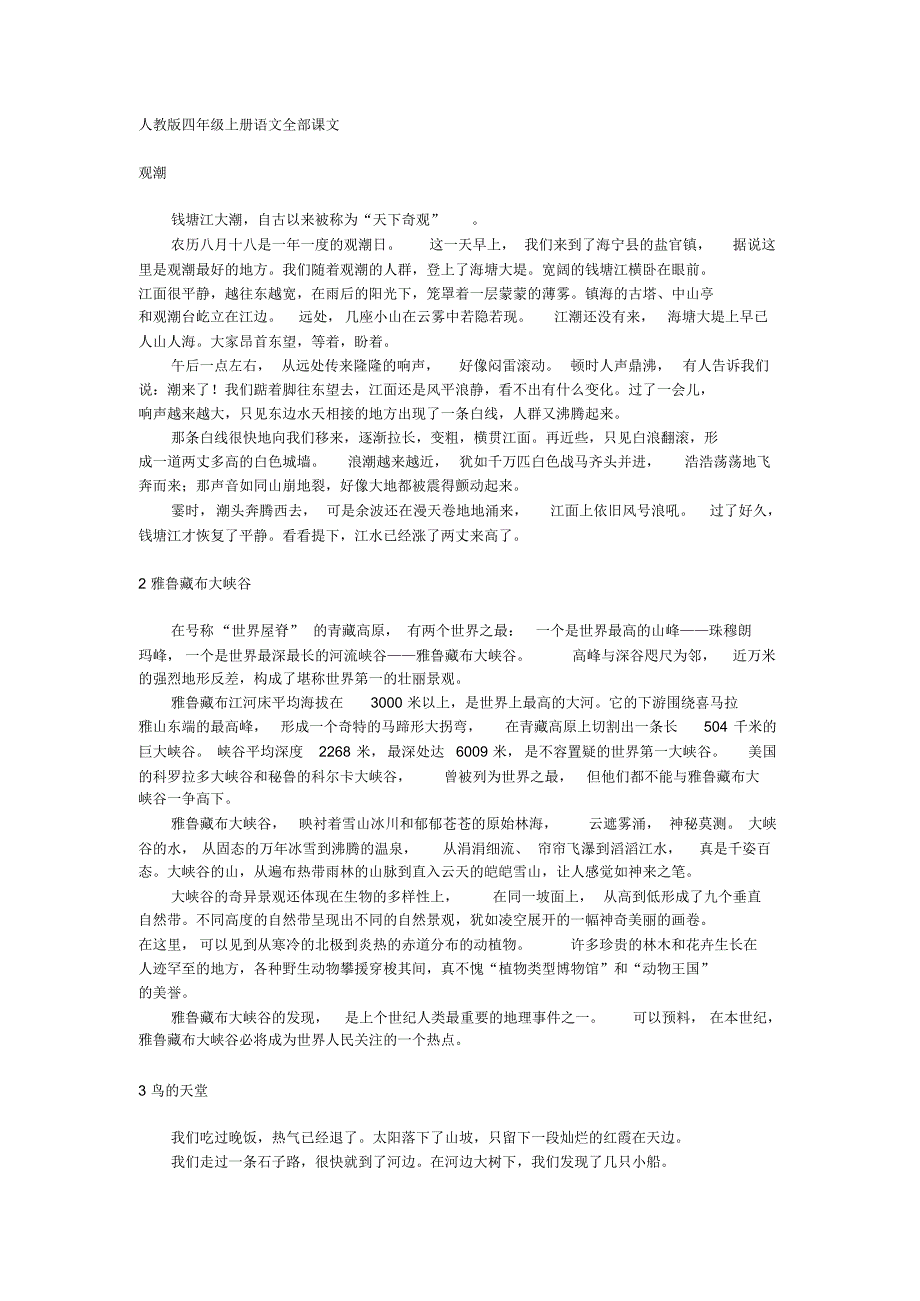 人教版四年级上册语文全部课文

观潮

钱塘江大潮，自古以来被称为“天下奇观”。

农历八月十八是一年一度的观潮日。这一天早上，我们来到了海宁县的盐官镇，据说这里是观潮最好的地方。我们随着观潮的人群，登上了海塘大堤。宽阔的钱塘江横卧在眼前。江面很平静，越往东越宽，在雨后的阳光下，笼罩着一层蒙蒙的薄雾。镇海的古塔、中山亭和观潮台屹立在江边。远处，几座小山在云雾中若隐若现。江潮还没有来，海塘大堤上早已人山人海。大家昂首东望，等着，盼着。

午后一点左右，从远处传来隆隆的响声，好像闷雷滚动。顿时人声鼎沸，有人告诉我们说：潮来了！我们踮着脚往东望去，江面还是风平浪静，看不出有什么变化。过了一会儿，响声越来越大，只见东边水天相接的地方出现了一条白线，人群又沸腾起来。

那条白线很快地向我们移来，逐渐拉长，变粗，横贯江面。再近些，只见白浪翻滚，形成一道两丈多高的白色城墙。浪潮越来越近，犹如千万匹白色战马齐头并进，浩浩荡荡地飞奔而来；那声音如同山崩地裂，好像大地都被震得颤动起来。

霎时，潮头奔腾西去，可是余波还在漫天卷地地涌来，江面上依旧风号浪吼。过了好久，钱塘江才恢复了平静。看看堤下，江水已经涨了两丈来高了。

2 雅鲁藏布大峡谷

在号称“世界屋脊”的青藏高原，有两个世界之最：一个是世界最高的山峰——珠穆朗玛峰，一个是世界最深最长的河流峡谷——雅鲁藏布大峡谷。高峰与深谷咫尺为邻，近万米的强烈地形反差，构成了堪称世界第一的壮丽景观。

雅鲁藏布江河床平均海拔在 3000 米以上，是世界上最高的大河。它的下游围绕喜马拉雅山东端的最高峰，形成一个奇特的马蹄形大拐弯，在青藏高原上切割出一条长 504 千米的巨大峡谷。峡谷平均深度 2268 米，最深处达 6009 米，是不容置疑的世界第一大峡谷。美国的科罗拉多大峡谷和秘鲁的科尔卡大峡谷，曾被列为世界之最，但他们都不能与雅鲁藏布大峡谷一争高下。

雅鲁藏布大峡谷，映衬着雪山冰川和郁郁苍苍的原始林海，云遮雾涌，神秘莫测。大峡谷的水，从固态的万年冰雪到沸腾的温泉，从涓涓细流、帘帘飞瀑到滔滔江水，真是千姿百态。大峡谷的山，从遍布热带雨林的山脉到直入云天的皑皑雪山，让人感觉如神来之笔。

大峡谷的奇异景观还体现在生物的多样性上，在同一坡面上，从高到低形成了九个垂直自然带。不同高度的自然带呈现出不同的自然景观，犹如凌空展开的一幅神奇美丽的画卷。在这里，可以见到从寒冷的北极到炎热的赤道分布的动植物。许多珍贵的林木和花卉生长在人迹罕至的地方，各种野生动物攀援穿梭其间，真不愧“植物类型博物馆”和“动物王国”的美誉。

雅鲁藏布大峡谷的发现，是上个世纪人类最重要的地理事件之一。可以预料，在本世纪，雅鲁藏布大峡谷必将成为世界人民关注的一个热点。

3 鸟的天堂

我们吃过晚饭，热气已经退了。太阳落下了山坡，只留下一段灿烂的红霞在天边。

我们走过一条石子路，很快就到了河边。在河边大树下，我们发现了几只小船。